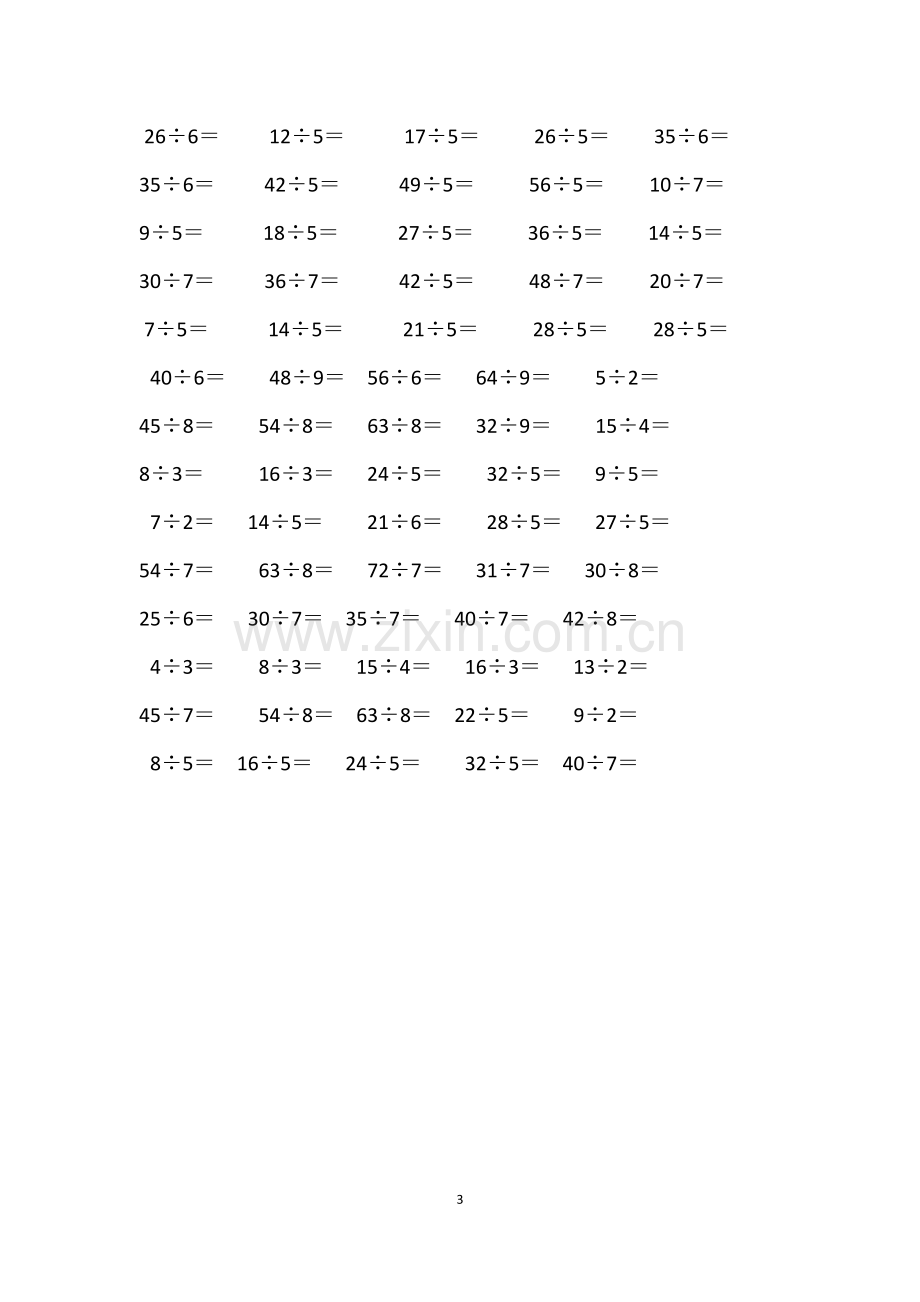 26÷6＝ 12÷5＝ 17÷5＝ 26÷5＝ 35÷6＝

35÷6＝ 42÷5＝ 49÷5＝ 56÷5＝ 10÷7＝

9÷5＝ 18÷5＝ 27÷5＝ 36÷5＝ 14÷5＝

30÷7＝ 36÷7＝ 42÷5＝ 48÷7＝ 20÷7＝

7÷5＝ 14÷5＝ 21÷5＝ 28÷5＝ 28÷5＝

40÷6＝ 48÷9＝ 56÷6＝ 64÷9＝ 5÷2＝

45÷8＝ 54÷8＝ 63÷8＝ 32÷9＝ 15÷4＝

8÷3＝ 16÷3＝ 24÷5＝ 32÷5＝ 9÷5＝

7÷2＝ 14÷5＝ 21÷6＝ 28÷5＝ 27÷5＝

54÷7＝ 63÷8＝ 72÷7＝ 31÷7＝ 30÷8＝

25÷6＝ 30÷7＝ 35÷7＝ 40÷7＝ 42÷8＝

4÷3＝ 8÷3＝ 15÷4＝ 16÷3＝ 13÷2＝

45÷7＝ 54÷8＝ 63÷8＝ 22÷5＝ 9÷2＝

8÷5＝ 16÷5＝ 24÷5＝ 32÷5＝ 40÷7＝

3

www.zixin.com.cn